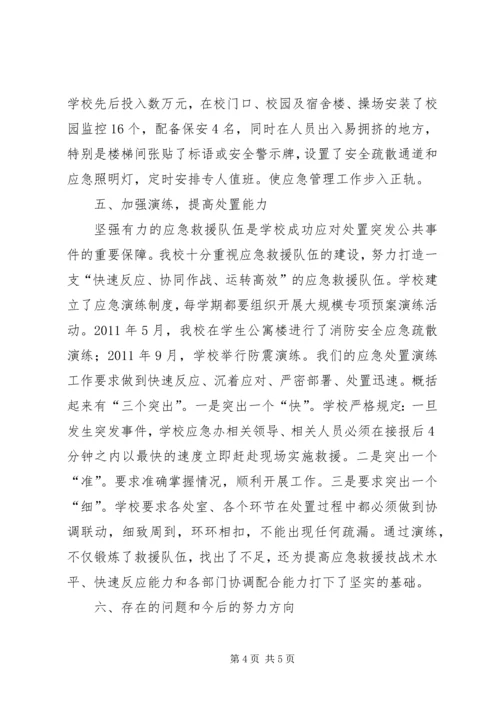 学校先后投入数万元，在校门口、校园及宿舍楼、操场安装了校园监控16个，配备保安4名，同时在人员出入易拥挤的地方，特别是楼梯间张贴了标语或安全警示牌，设置了安全疏散通道和应急照明灯，定时安排专人值班。使应急管理工作步入正轨。

五、加强演练，提高处置能力

坚强有力的应急救援队伍是学校成功应对处置突发公共事件的重要保障。我校十分重视应急救援队伍的建设，努力打造一支“快速反应、协同作战、运转高效”的应急救援队伍。学校建立了应急演练制度，每学期都要组织开展大规模专项预案演练活动。2011年5月，我校在学生公寓楼进行了消防安全应急疏散演练；2011年9月，学校举行防震演练。我们的应急处置演练工作要求做到快速反应、沉着应对、严密部署、处置迅速。概括起来有“三个突出”。一是突出一个“快”。学校严格规定：一旦发生突发事件，学校应急办相关领导、相关人员必须在接报后4分钟之内以最快的速度立即赶赴现场实施救援。二是突出一个“准”。要求准确掌握情况，顺利开展工作。三是要求突出一个“细”。学校要求各处室、各个环节在处置过程中都必须做到协调联动，细致周到，环环相扣，不能出现任何疏漏。通过演练，不仅锻炼了救援队伍，找出了不足，还为提高应急救援技战术水平、快速反应能力和各部门协调配合能力打下了坚实的基础。

六、存在的问题和今后的努力方向

第4页 共5页